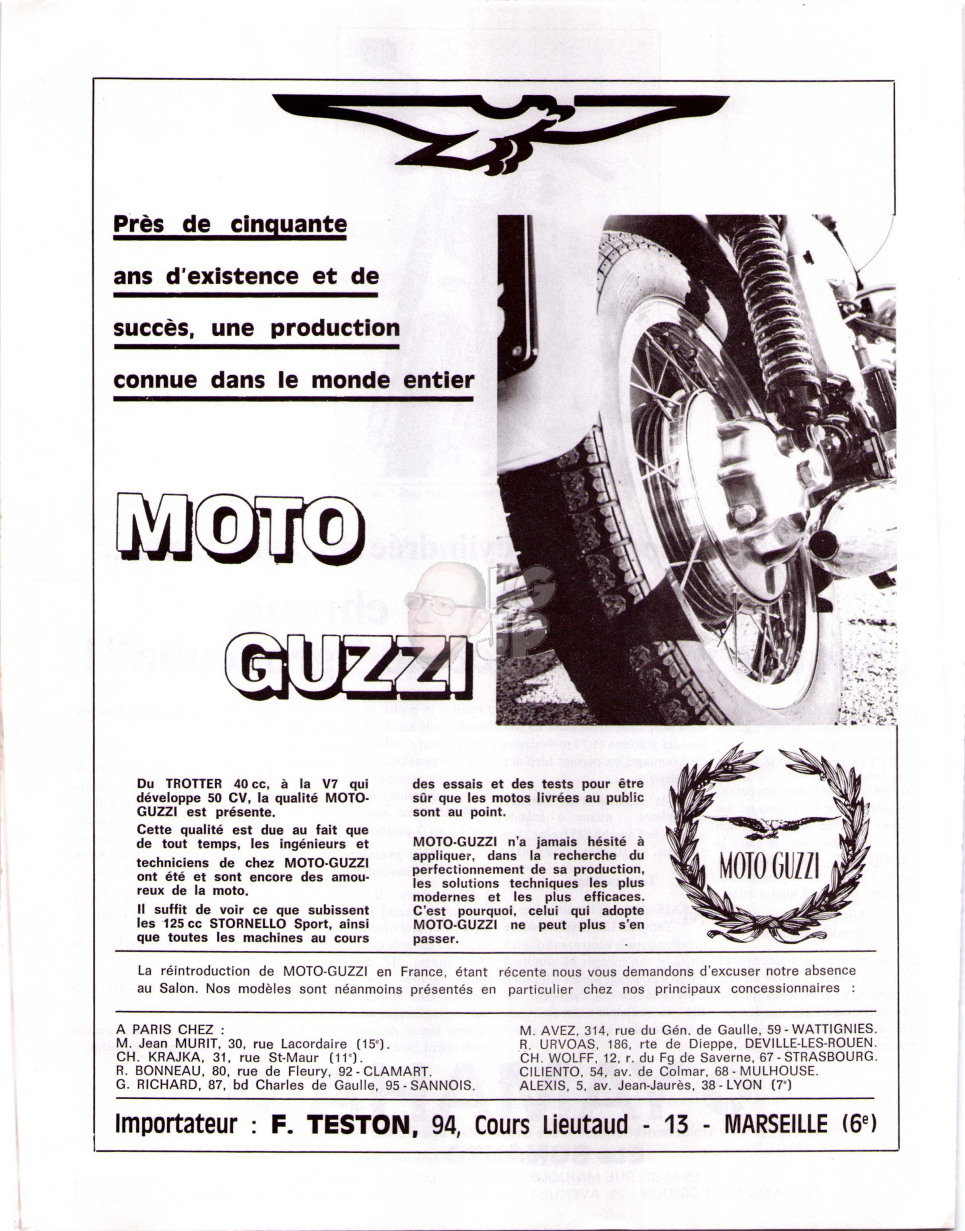 Près de cinquante ans d'existence et de succès, une production connue dans le monde entier

MOTO GUZZI

Du TROTTER 40 cc, à la V7 qui développe 50 CV, la qualité MOTO-GUZZI est présente.

Cette qualité est due au fait que de tout temps, les ingénieurs et techniciens de chez MOTO-GUZZI ont été et sont encore des amoureux de la moto.

Il suffit de voir ce que subissent les 125 cc STORNELLO Sport, ainsi que toutes les machines au cours des essais et des tests pour être sûr que les motos livrées au public sont au point.

MOTO-GUZZI n'a jamais hésité à appliquer, dans la recherche du perfectionnement de sa production, les solutions techniques les plus modernes et les plus efficaces. C'est pourquoi, celui qui adopte MOTO-GUZZI ne peut plus s'en passer.

MOTO GUZZI

La réintroduction de MOTO-GUZZI en France, étant récente nous vous demandons d'excuser notre absence au Salon. Nos modèles sont néanmoins présentés en particulier chez nos principaux concessionnaires :

A PARIS CHEZ :
M. Jean MURIT, 30, rue Lacordaire (15e).
CH. KRAJKA, 31, rue St-Maur (11e).
R. BONNEAU, 80, rue de Fleury, 92 - CLAMART.
G. RICHARD, 87, bd Charles de Gaulle, 95 - SANNOIS.

M. AVEZ, 314, rue du Gén. de Gaulle, 59 - WATTIGNIES.
R. URVOAS, 186, rte de Dieppe, DEVILLE-LES-ROUEN.
CH. WOLFF, 12, r. du Fg de Saverne, 67 - STRASBOURG.
CILIENTO, 54, av. de Colmar, 68 - MULHOUSE.
ALEXIS, 5, av. Jean-Jaurès, 38 - LYON (7e)

Importateur : F. TESTON, 94, Cours Lieutaud - 13 - MARSEILLE (6e)